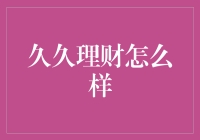 久久理财怎么样